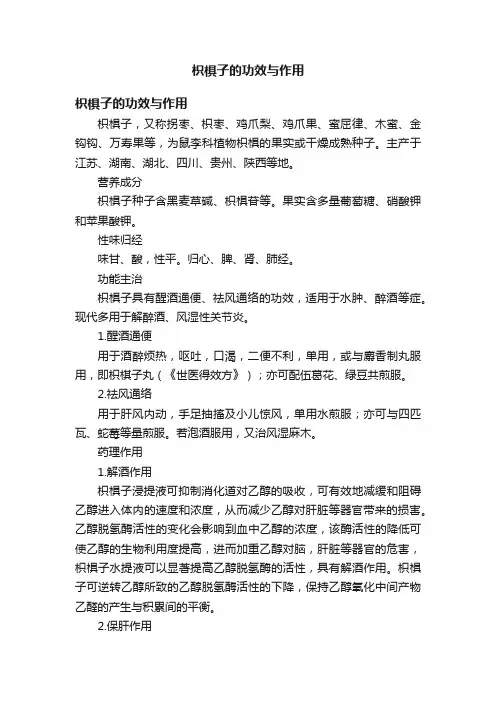 枳椇子的功效与作用

枳椇子的功效与作用

枳椇子，又称拐枣、枳枣、鸡爪梨、鸡爪果、蜜屈律、木蜜、金钩钩、万寿果等，为鼠李科植物枳椇的果实或干燥成熟种子。主产于江苏、湖南、湖北、四川、贵州、陕西等地。

营养成分

枳椇子种子含黑麦草碱、枳椇苷等。果实含多量葡萄糖、硝酸钾和苹果酸钾。

性味归经

味甘、酸，性平。归心、脾、肾、肺经。

功能主治

枳椇子具有醒酒通便、祛风通络的功效，适用于水肿、醉酒等症。现代多用于解醉酒、风湿性关节炎。

1.醒酒通便

用于酒醉烦热，呕吐，口渴，二便不利，单用，或与麝香制丸服用，即枳椇子丸（《世医得效方》）；亦可配伍葛花、绿豆共煎服。

2.祛风通络

用于肝风内动，手足抽搐及小儿惊风，单用水煎服；亦可与四匹瓦、蛇莓等量煎服。若泡酒服用，又治风湿麻木。

药理作用

1.解酒作用

枳椇子浸提液可抑制消化道对乙醇的吸收，可有效地减缓和阻碍乙醇进入体内的速度和浓度，从而减少乙醇对肝脏等器官带来的损害。乙醇脱氢酶活性的变化会影响到血中乙醇的浓度，该酶活性的降低可使乙醇的生物利用度提高，进而加重乙醇对脑，肝脏等器官的危害，枳椇子水提液可以显著提高乙醇脱氢酶的活性，具有解酒作用。枳椇子可逆转乙醇所致的乙醇脱氢酶活性的下降，保持乙醇氧化中间产物乙醛的产生与积累间的平衡。

2.保肝作用